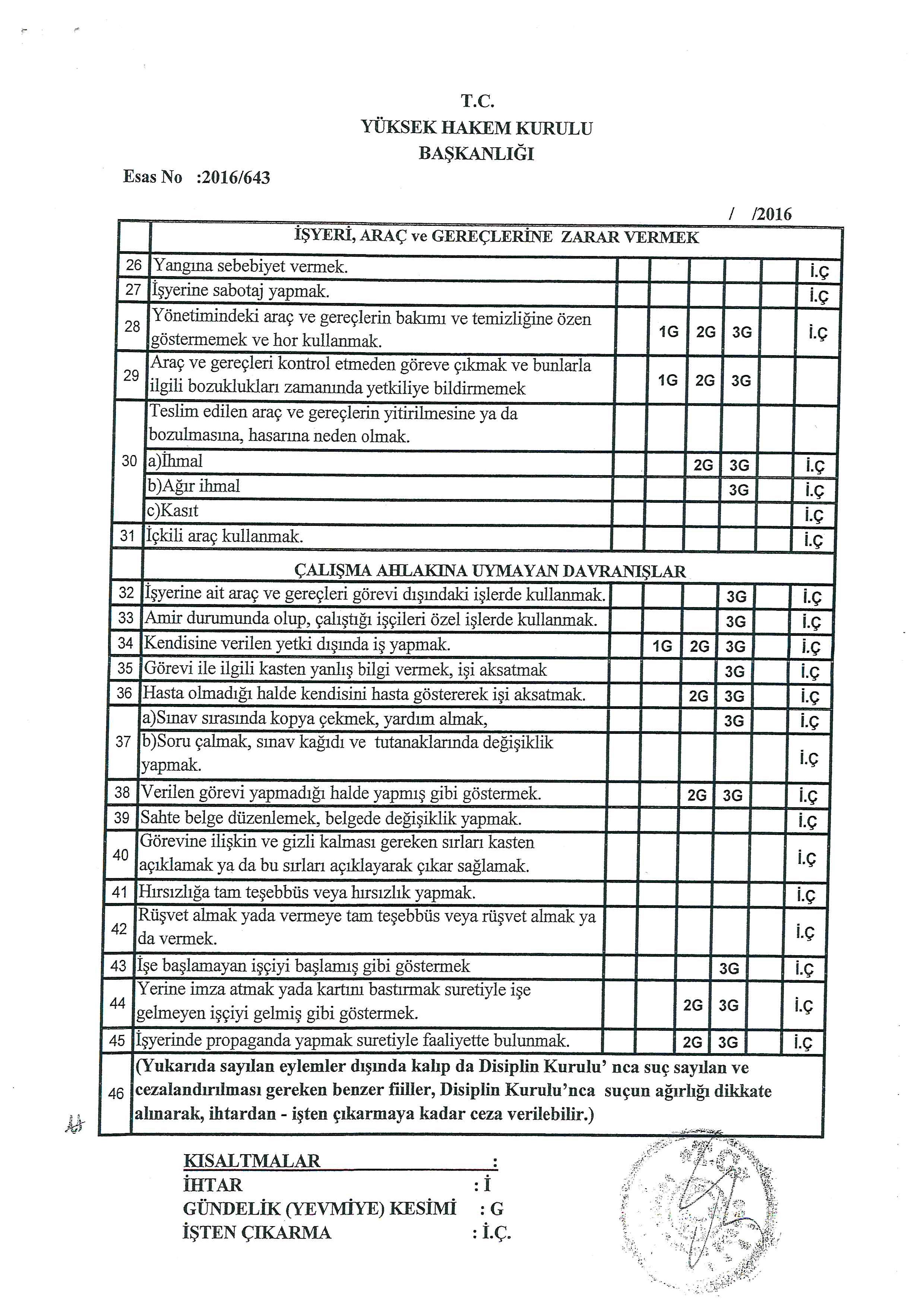 T.C.
YÜKSEK HAKEM KURULU
BAŞKANLIĞI

Esas No :2016/643

/ /2016

| | İŞYERİ, ARAÇ ve GEREÇLERİNE ZARAR VERMEK | | | | | | |
|---|---|---|---|---|---|---|---|
| 26 | Yangına sebebiyet vermek. | | | | | | İ.Ç |
| 27 | İşyerine sabotaj yapmak. | | | | | | İ.Ç |
| 28 | Yönetimindeki araç ve gereçlerin bakımı ve temizliğine özen göstermemek ve hor kullanmak. | | 1G | 2G | 3G | | İ.Ç |
| 29 | Araç ve gereçleri kontrol etmeden göreve çıkmak ve bunlarla ilgili bozuklukları zamanında yetkiliye bildirmemek | | 1G | 2G | 3G | | |
| 30 | Teslim edilen araç ve gereçlerin yitirilmesine ya da bozulmasına, hasarına neden olmak. | | | | | | |
| | a)İhmal | | | 2G | 3G | | İ.Ç |
| | b)Ağır ihmal | | | | 3G | | İ.Ç |
| | c)Kasıt | | | | | | İ.Ç |
| 31 | İçkili araç kullanmak. | | | | | | İ.Ç |
| | ÇALIŞMA AHLAKINA UYMAYAN DAVRANIŞLAR | | | | | | |
| 32 | İşyerine ait araç ve gereçleri görevi dışındaki işlerde kullanmak. | | | | 3G | | İ.Ç |
| 33 | Amir durumunda olup, çalıştığı işçileri özel işlerde kullanmak. | | | | 3G | | İ.Ç |
| 34 | Kendisine verilen yetki dışında iş yapmak. | | 1G | 2G | 3G | | İ.Ç |
| 35 | Görevi ile ilgili kasten yanlış bilgi vermek, işi aksatmak | | | | 3G | | İ.Ç |
| 36 | Hasta olmadığı halde kendisini hasta göstererek işi aksatmak. | | | 2G | 3G | | İ.Ç |
| 37 | a)Sınav sırasında kopya çekmek, yardım almak, | | | | 3G | | İ.Ç |
| | b)Soru çalmak, sınav kağıdı ve tutanaklarında değişiklik yapmak. | | | | | | İ.Ç |
| 38 | Verilen görevi yapmadığı halde yapmış gibi göstermek. | | | 2G | 3G | | İ.Ç |
| 39 | Sahte belge düzenlemek, belgede değişiklik yapmak. | | | | | | İ.Ç |
| 40 | Görevine ilişkin ve gizli kalması gereken sırları kasten açıklamak ya da bu sırları açıklayarak çıkar sağlamak. | | | | | | İ.Ç |
| 41 | Hırsızlığa tam teşebbüs veya hırsızlık yapmak. | | | | | | İ.Ç |
| 42 | Rüşvet almak yada vermeye tam teşebbüs veya rüşvet almak ya da vermek. | | | | | | İ.Ç |
| 43 | İşe başlamayan işçiyi başlamış gibi göstermek | | | | 3G | | İ.Ç |
| 44 | Yerine imza atmak yada kartını bastırmak suretiyle işe gelmeyen işçiyi gelmiş gibi göstermek. | | | 2G | 3G | | İ.Ç |
| 45 | İşyerinde propaganda yapmak suretiyle faaliyette bulunmak. | | | 2G | 3G | | İ.Ç |
| 46 | (Yukarıda sayılan eylemler dışında kalıp da Disiplin Kurulu' nca suç sayılan ve cezalandırılması gereken benzer fiiller, Disiplin Kurulu'nca suçun ağırlığı dikkate alınarak, ihtardan - işten çıkarmaya kadar ceza verilebilir.) | | | | | | |

KISALTMALAR :
İHTAR : İ
GÜNDELİK (YEVMİYE) KESİMİ : G
İŞTEN ÇIKARMA : İ.Ç.